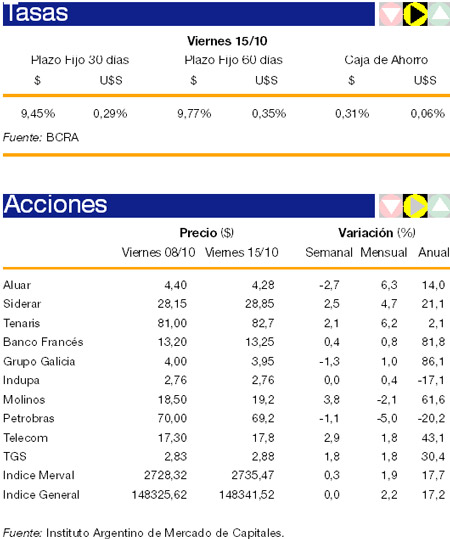 Tasas

Viernes 15/10

| Plazo Fijo 30 días | | Plazo Fijo 60 días | | Caja de Ahorro | |
|---|---|---|---|---|---|
| $ | U$S | $ | U$S | $ | U$S |
| 9,45% | 0,29% | 9,77% | 0,35% | 0,31% | 0,06% |

Fuente: BCRA

Acciones

| | Precio ($) | | Variación (%) | | |
|---|---|---|---|---|---|
| | Viernes 08/10 | Viernes 15/10 | Semanal | Mensual | Anual |
| Aluar | 4,40 | 4,28 | -2,7 | 6,3 | 14,0 |
| Siderar | 28,15 | 28,85 | 2,5 | 4,7 | 21,1 |
| Tenaris | 81,00 | 82,7 | 2,1 | 6,2 | 2,1 |
| Banco Francés | 13,20 | 13,25 | 0,4 | 0,8 | 81,8 |
| Grupo Galicia | 4,00 | 3,95 | -1,3 | 1,0 | 86,1 |
| Indupa | 2,76 | 2,76 | 0,0 | 0,4 | -17,1 |
| Molinos | 18,50 | 19,2 | 3,8 | -2,1 | 61,6 |
| Petrobras | 70,00 | 69,2 | -1,1 | -5,0 | -20,2 |
| Telecom | 17,30 | 17,8 | 2,9 | 1,8 | 43,1 |
| TGS | 2,83 | 2,88 | 1,8 | 1,8 | 30,4 |
| Indice Merval | 2728,32 | 2735,47 | 0,3 | 1,9 | 17,7 |
| Indice General | 148325,62 | 148341,52 | 0,0 | 2,2 | 17,2 |

Fuente: Instituto Argentino de Mercado de Capitales.